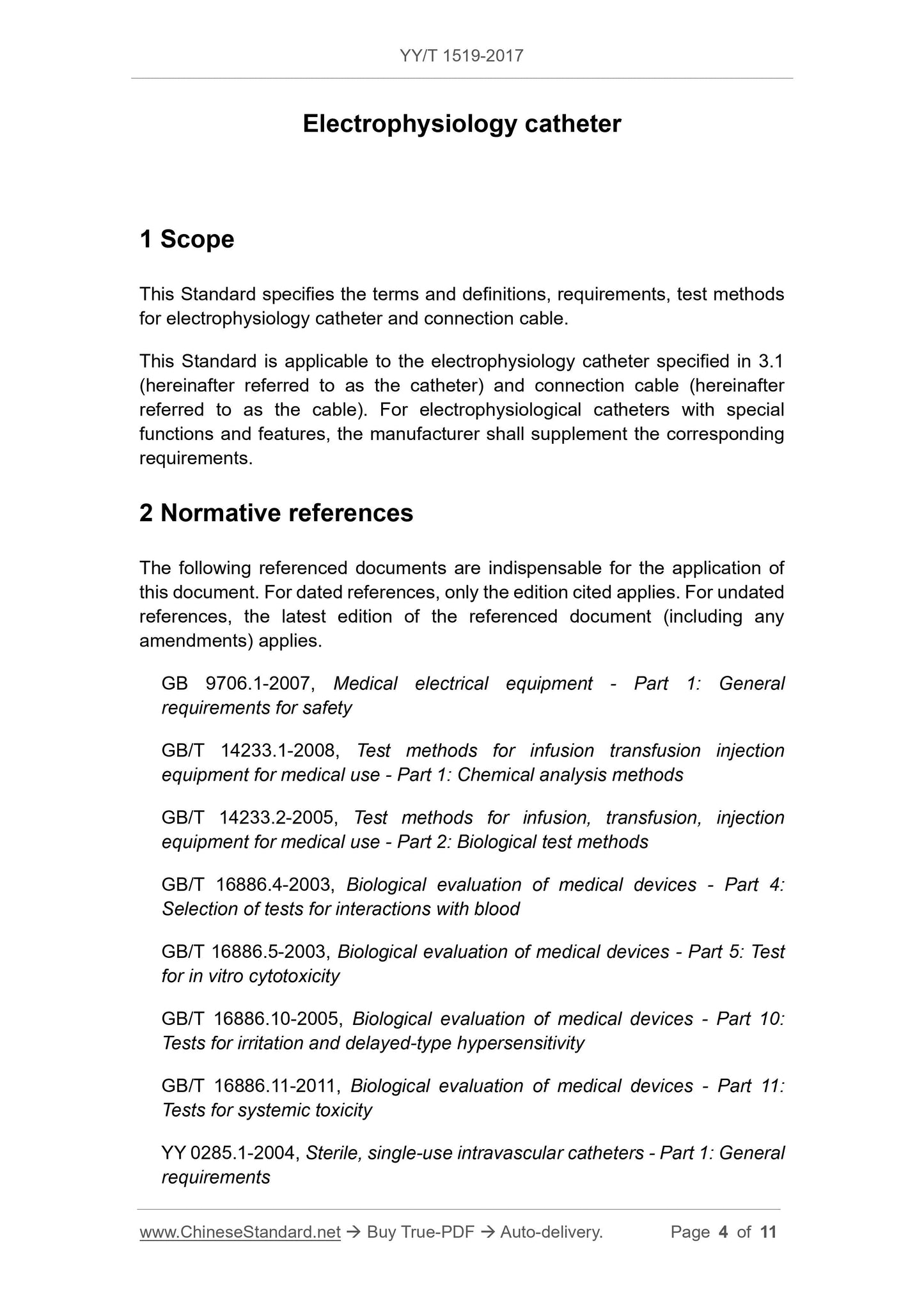 YY/T 1519-2017

Electrophysiology catheter

1 Scope

This Standard specifies the terms and definitions, requirements, test methods for electrophysiology catheter and connection cable.

This Standard is applicable to the electrophysiology catheter specified in 3.1 (hereinafter referred to as the catheter) and connection cable (hereinafter referred to as the cable). For electrophysiological catheters with special functions and features, the manufacturer shall supplement the corresponding requirements.

2 Normative references

The following referenced documents are indispensable for the application of this document. For dated references, only the edition cited applies. For undated references, the latest edition of the referenced document (including any amendments) applies.

GB 9706.1-2007, Medical electrical equipment - Part 1: General requirements for safety

GB/T 14233.1-2008, Test methods for infusion transfusion injection equipment for medical use - Part 1: Chemical analysis methods

GB/T 14233.2-2005, Test methods for infusion, transfusion, injection equipment for medical use - Part 2: Biological test methods

GB/T 16886.4-2003, Biological evaluation of medical devices - Part 4: Selection of tests for interactions with blood

GB/T 16886.5-2003, Biological evaluation of medical devices - Part 5: Test for in vitro cytotoxicity

GB/T 16886.10-2005, Biological evaluation of medical devices - Part 10: Tests for irritation and delayed-type hypersensitivity

GB/T 16886.11-2011, Biological evaluation of medical devices - Part 11: Tests for systemic toxicity

YY 0285.1-2004, Sterile, single-use intravascular catheters - Part 1: General requirements

www.ChineseStandard.net → Buy True-PDF → Auto-delivery. Page 4 of 11